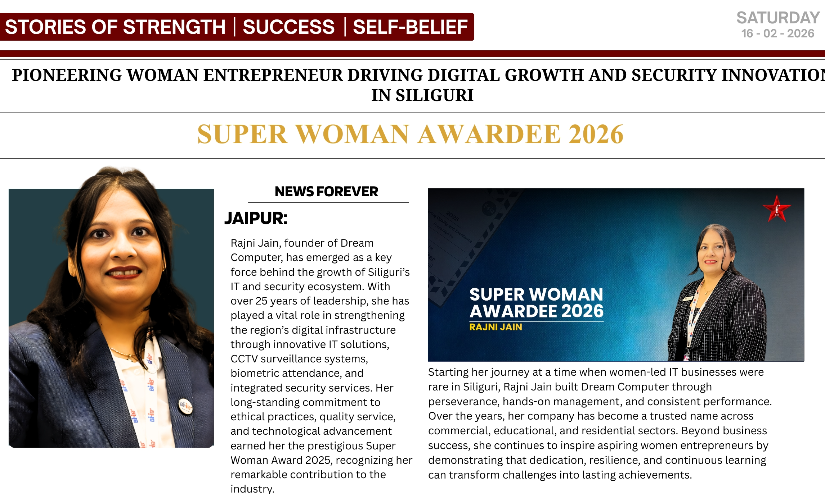 STORIES OF STRENGTH | SUCCESS | SELF-BELIEF

SATURDAY
16 - 02 - 2026

PIONEERING WOMAN ENTREPRENEUR DRIVING DIGITAL GROWTH AND SECURITY INNOVATION IN SILIGURI

SUPER WOMAN AWARDEE 2026

NEWS FOREVER

JAIPUR:

Rajni Jain, founder of Dream Computer, has emerged as a key force behind the growth of Siliguri's IT and security ecosystem. With over 25 years of leadership, she has played a vital role in strengthening the region's digital infrastructure through innovative IT solutions, CCTV surveillance systems, biometric attendance, and integrated security services. Her long-standing commitment to ethical practices, quality service, and technological advancement earned her the prestigious Super Woman Award 2025, recognizing her remarkable contribution to the industry.

SUPER WOMAN AWARDEE 2026
RAJNI JAIN

Starting her journey at a time when women-led IT businesses were rare in Siliguri, Rajni Jain built Dream Computer through perseverance, hands-on management, and consistent performance. Over the years, her company has become a trusted name across commercial, educational, and residential sectors. Beyond business success, she continues to inspire aspiring women entrepreneurs by demonstrating that dedication, resilience, and continuous learning can transform challenges into lasting achievements.